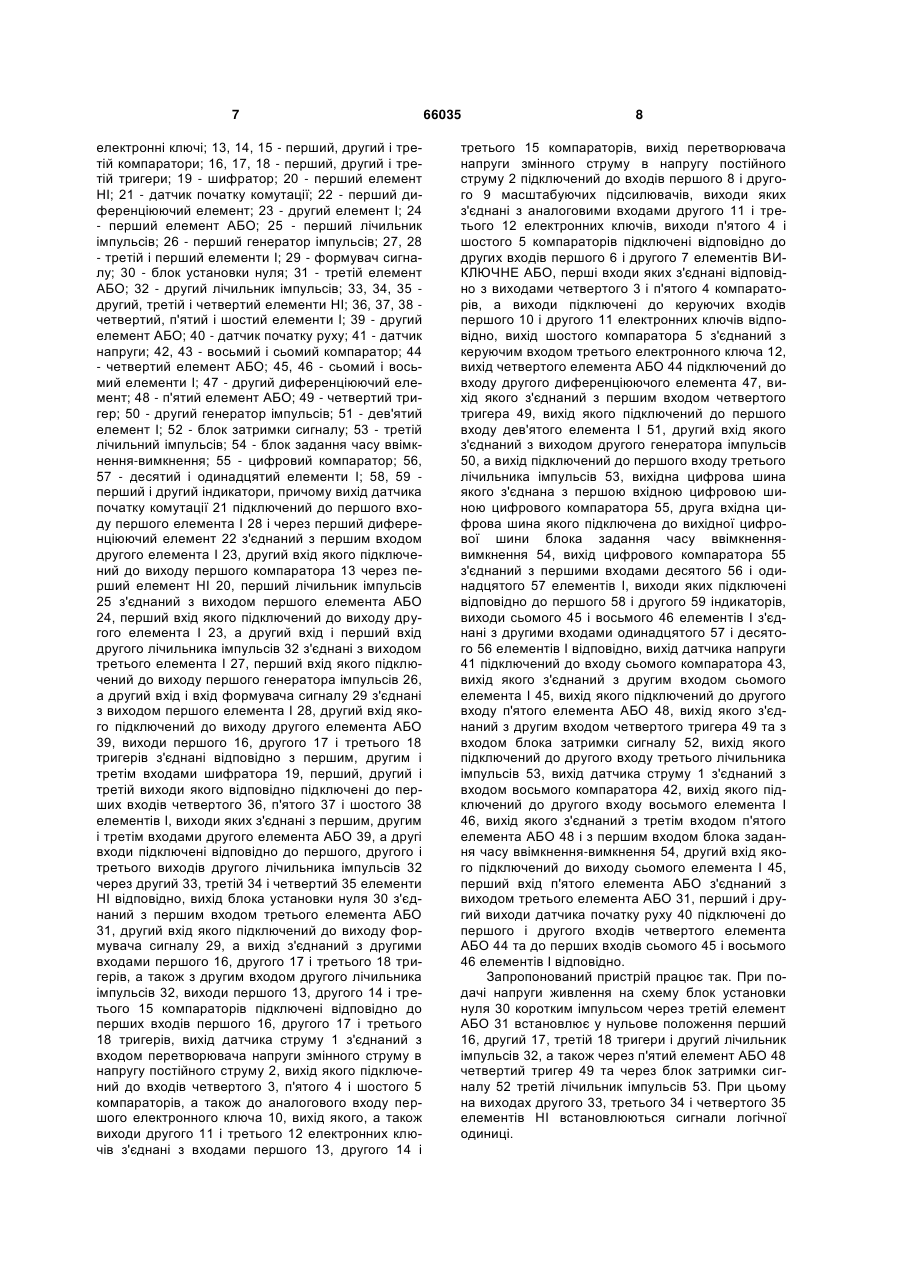 7 66035 8

електронні ключі; 13, 14, 15 - перший, другий і третій компаратори; 16, 17, 18 - перший, другий і третій тригери; 19 - шифратор; 20 - перший елемент НІ; 21 - датчик початку комутації; 22 - перший диференціюючий елемент; 23 - другий елемент І; 24 - перший елемент АБО; 25 - перший лічильник імпульсів; 26 - перший генератор імпульсів; 27, 28 - третій і перший елементи І; 29 - формувач сигналу; 30 - блок установки нуля; 31 - третій елемент АБО; 32 - другий лічильник імпульсів; 33, 34, 35 - другий, третій і четвертий елементи НІ; 36, 37, 38 - четвертий, п'ятий і шостий елементи І; 39 - другий елемент АБО; 40 - датчик початку руху; 41 - датчик напруги; 42, 43 - восьмий і сьомий компаратор; 44 - четвертий елемент АБО; 45, 46 - сьомий і восьмий елементи І; 47 - другий диференціюючий елемент; 48 - п'ятий елемент АБО; 49 - четвертий тригер; 50 - другий генератор імпульсів; 51 - дев'ятий елемент І; 52 - блок затримки сигналу; 53 - третій лічильний імпульсів; 54 - блок задання часу ввімкнення-вимкнення; 55 - цифровий компаратор; 56, 57 - десятий і одинадцятий елементи І; 58, 59 - перший і другий індикатори, причому вихід датчика початку комутації 21 підключений до першого входу першого елемента І 28 і через перший диференціюючий елемент 22 з'єднаний з першим входом другого елемента І 23, другий вхід якого підключений до виходу першого компаратора 13 через перший елемент НІ 20, перший лічильник імпульсів 25 з'єднаний з виходом першого елемента АБО 24, перший вхід якого підключений до виходу другого елемента І 23, а другий вхід і перший вхід другого лічильника імпульсів 32 з'єднані з виходом третього елемента І 27, перший вхід якого підключений до виходу першого генератора імпульсів 26, а другий вхід і вхід формувача сигналу 29 з'єднані з виходом першого елемента І 28, другий вхід якого підключений до виходу другого елемента АБО 39, виходи першого 16, другого 17 і третього 18 тригерів з'єднані відповідно з першим, другим і третім входами шифратора 19, перший, другий і третій виходи якого відповідно підключені до перших входів четвертого 36, п'ятого 37 і шостого 38 елементів І, виходи яких з'єднані з першим, другим і третім входами другого елемента АБО 39, а другі входи підключені відповідно до першого, другого і третього виходів другого лічильника імпульсів 32 через другий 33, третій 34 і четвертий 35 елементи НІ відповідно, вихід блока установки нуля 30 з'єднаний з першим входом третього елемента АБО 31, другий вхід якого підключений до виходу формувача сигналу 29, а вихід з'єднаний з другими входами першого 16, другого 17 і третього 18 тригерів, а також з другим входом другого лічильника імпульсів 32, виходи першого 13, другого 14 і третього 15 компараторів підключені відповідно до перших входів першого 16, другого 17 і третього 18 тригерів, вихід датчика струму 1 з'єднаний з входом перетворювача напруги змінного струму в напругу постійного струму 2, вихід якого підключений до входів четвертого 3, п'ятого 4 і шостого 5 компараторів, а також до аналогового входу першого електронного ключа 10, вихід якого, а також виходи другого 11 і третього 12 електронних ключів з'єднані з входами першого 13, другого 14 і третього 15 компараторів, вихід перетворювача напруги змінного струму в напругу постійного струму 2 підключений до входів першого 8 і другого 9 масштабуючих підсилювачів, виходи яких з'єднані з аналоговими входами другого 11 і третього 12 електронних ключів, виходи п'ятого 4 і шостого 5 компараторів підключені відповідно до других входів першого 6 і другого 7 елементів ВИКЛЮЧНЕ АБО, перші входи яких з'єднані відповідно з виходами четвертого 3 і п'ятого 4 компараторів, а виходи підключені до керуючих входів першого 10 і другого 11 електронних ключів відповідно, вихід шостого компаратора 5 з'єднаний з керуючим входом третього електронного ключа 12, вихід четвертого елемента АБО 44 підключений до входу другого диференціюючого елемента 47, вихід якого з'єднаний з першим входом четвертого тригера 49, вихід якого підключений до першого входу дев'ятого елемента І 51, другий вхід якого з'єднаний з виходом другого генератора імпульсів 50, а вихід підключений до першого входу третього лічильника імпульсів 53, вихідна цифрова шина якого з'єднана з першою вхідною цифровою шиною цифрового компаратора 55, друга вхідна цифрова шина якого підключена до вихідної цифрової шини блока задання часу ввімкнення-вимкнення 54, вихід цифрового компаратора 55 з'єднаний з першими входами десятого 56 і одинадцятого 57 елементів І, виходи яких підключені відповідно до першого 58 і другого 59 індикаторів, виходи сьомого 45 і восьмого 46 елементів І з'єднані з другими входами одинадцятого 57 і десятого 56 елементів І відповідно, вихід датчика напруги 41 підключений до входу сьомого компаратора 43, вихід якого з'єднаний з другим входом сьомого елемента І 45, вихід якого підключений до другого входу п'ятого елемента АБО 48, вихід якого з'єднаний з другим входом четвертого тригера 49 та з входом блока затримки сигналу 52, вихід якого підключений до другого входу третього лічильника імпульсів 53, вихід датчика струму 1 з'єднаний з входом восьмого компаратора 42, вихід якого підключений до другого входу восьмого елемента І 46, вихід якого з'єднаний з третім входом п'ятого елемента АБО 48 і з першим входом блока задання часу ввімкнення-вимкнення 54, другий вхід якого підключений до виходу сьомого елемента І 45, перший вхід п'ятого елемента АБО з'єднаний з виходом третього елемента АБО 31, перший і другий виходи датчика початку руху 40 підключені до першого і другого входів четвертого елемента АБО 44 та до перших входів сьомого 45 і восьмого 46 елементів І відповідно.

Запропонований пристрій працює так. При подачі напруги живлення на схему блок установки нуля 30 коротким імпульсом через третій елемент АБО 31 встановлює у нульове положення перший 16, другий 17, третій 18 тригери і другий лічильник імпульсів 32, а також через п'ятий елемент АБО 48 четвертий тригер 49 та через блок затримки сигналу 52 третій лічильник імпульсів 53. При цьому на виходах другого 33, третього 34 і четвертого 35 елементів НІ встановлюються сигнали логічної одиниці.